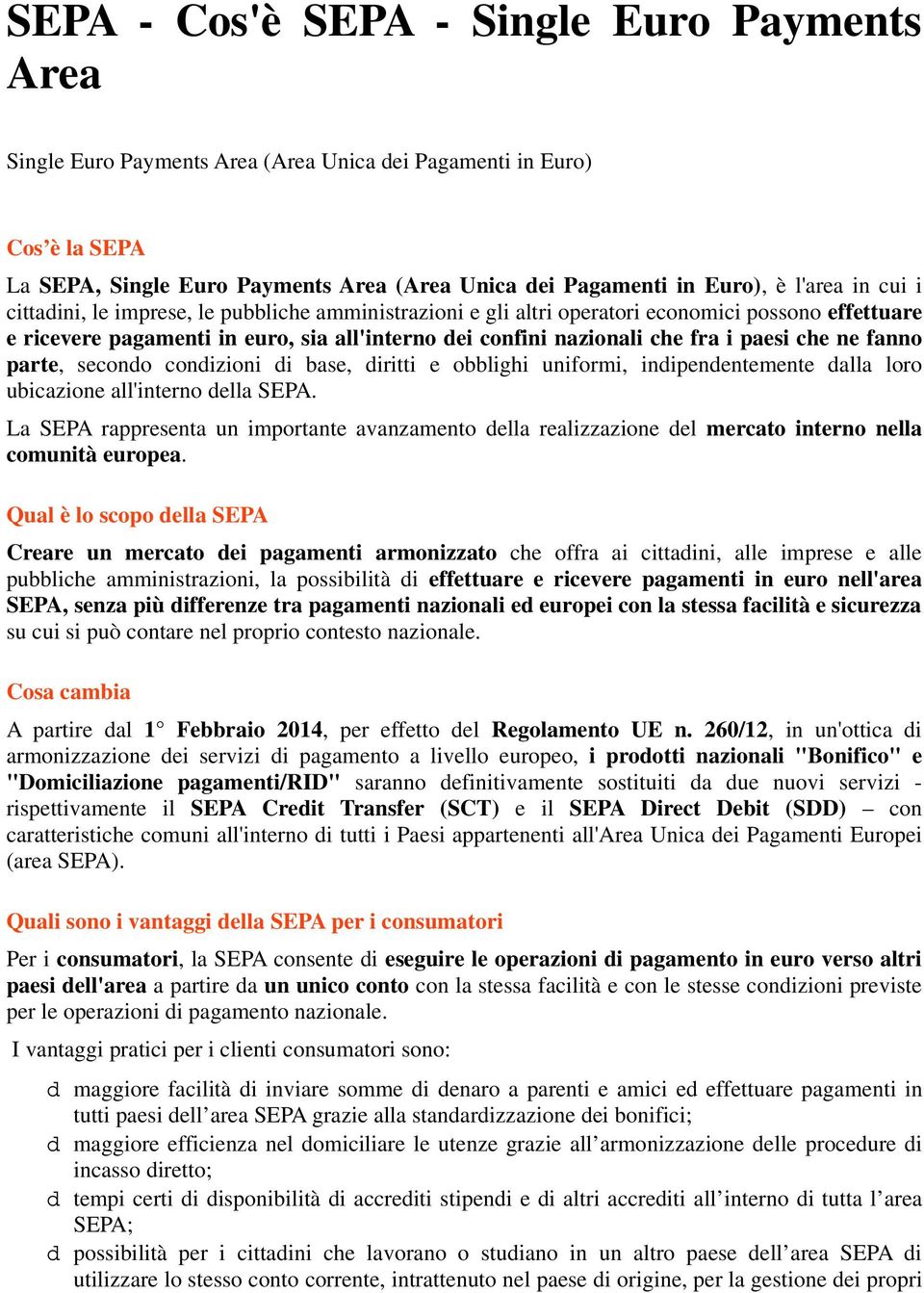 SEPA - Cos'è SEPA - Single Euro Payments Area

Single Euro Payments Area (Area Unica dei Pagamenti in Euro)

Cos'è la SEPA

La SEPA, Single Euro Payments Area (Area Unica dei Pagamenti in Euro), è l'area in cui i cittadini, le imprese, le pubbliche amministrazioni e gli altri operatori economici possono effettuare e ricevere pagamenti in euro, sia all'interno dei confini nazionali che fra i paesi che ne fanno parte, secondo condizioni di base, diritti e obblighi uniformi, indipendentemente dalla loro ubicazione all'interno della SEPA.

La SEPA rappresenta un importante avanzamento della realizzazione del mercato interno nella comunità europea.

Qual è lo scopo della SEPA

Creare un mercato dei pagamenti armonizzato che offra ai cittadini, alle imprese e alle pubbliche amministrazioni, la possibilità di effettuare e ricevere pagamenti in euro nell'area SEPA, senza più differenze tra pagamenti nazionali ed europei con la stessa facilità e sicurezza su cui si può contare nel proprio contesto nazionale.

Cosa cambia

A partire dal 1° Febbraio 2014, per effetto del Regolamento UE n. 260/12, in un'ottica di armonizzazione dei servizi di pagamento a livello europeo, i prodotti nazionali "Bonifico" e "Domiciliazione pagamenti/RID" saranno definitivamente sostituiti da due nuovi servizi - rispettivamente il SEPA Credit Transfer (SCT) e il SEPA Direct Debit (SDD) – con caratteristiche comuni all'interno di tutti i Paesi appartenenti all'Area Unica dei Pagamenti Europei (area SEPA).

Quali sono i vantaggi della SEPA per i consumatori

Per i consumatori, la SEPA consente di eseguire le operazioni di pagamento in euro verso altri paesi dell'area a partire da un unico conto con la stessa facilità e con le stesse condizioni previste per le operazioni di pagamento nazionale.

I vantaggi pratici per i clienti consumatori sono:

d maggiore facilità di inviare somme di denaro a parenti e amici ed effettuare pagamenti in tutti paesi dell'area SEPA grazie alla standardizzazione dei bonifici;
d maggiore efficienza nel domiciliare le utenze grazie all'armonizzazione delle procedure di incasso diretto;
d tempi certi di disponibilità di accrediti stipendi e di altri accrediti all'interno di tutta l'area SEPA;
d possibilità per i cittadini che lavorano o studiano in un altro paese dell'area SEPA di utilizzare lo stesso conto corrente, intrattenuto nel paese di origine, per la gestione dei propri